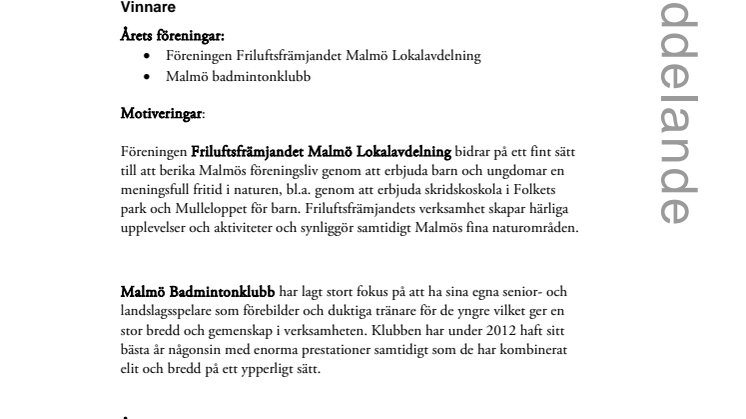 Vinnare

Årets föreningar:

- Föreningen Friluftsfrämjandet Malmö Lokalavdelning
- Malmö badmintonklubb

Motiveringar:

Föreningen Friluftsfrämjandet Malmö Lokalavdelning bidrar på ett fint sätt till att berika Malmös föreningsliv genom att erbjuda barn och ungdomar en meningsfull fritid i naturen, bl.a. genom att erbjuda skridskoskola i Folkets park och Mulleloppet för barn. Friluftsfrämjandets verksamhet skapar härliga upplevelser och aktiviteter och synliggör samtidigt Malmös fina naturområden.

Malmö Badmintonklubb har lagt stort fokus på att ha sina egna senior- och landslagsspelare som förebilder och duktiga tränare för de yngre vilket ger en stor bredd och gemenskap i verksamheten. Klubben har under 2012 haft sitt bästa år någonsin med enorma prestationer samtidigt som de har kombinerat elit och bredd på ett ypperligt sätt.

ddelande